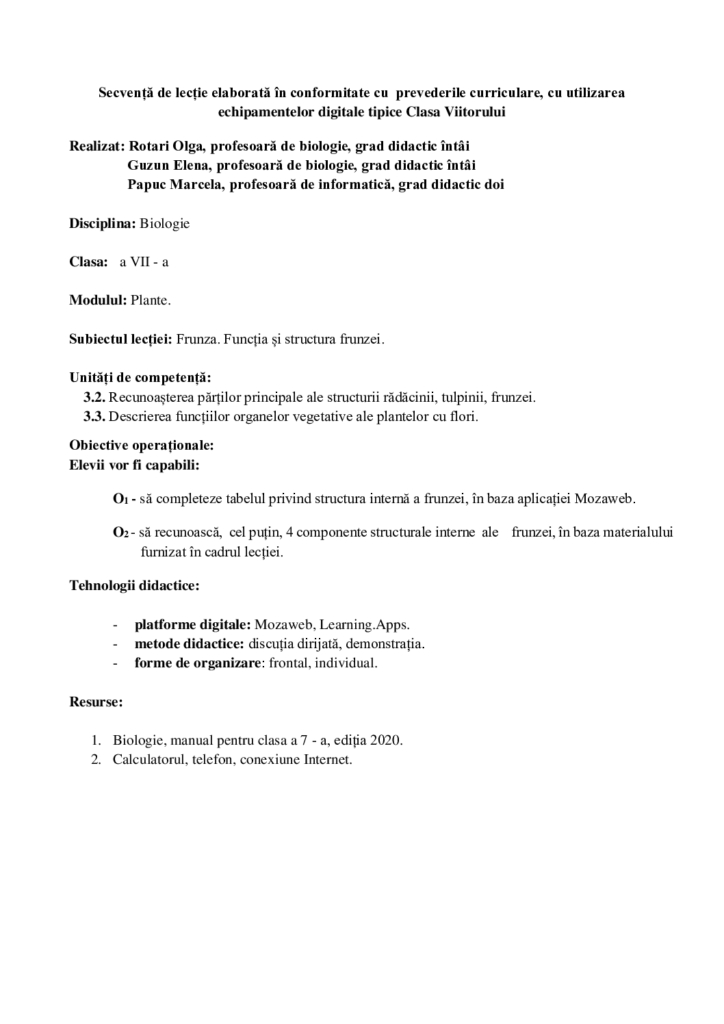 Secvență de lecție elaborată în conformitate cu prevederile curriculare, cu utilizarea echipamentelor digitale tipice Clasa Viitorului

Realizat: Rotari Olga, profesoară de biologie, grad didactic întâi
Guzun Elena, profesoară de biologie, grad didactic întâi
Papuc Marcela, profesoară de informatică, grad didactic doi

Disciplina: Biologie

Clasa: a VII - a

Modulul: Plante.

Subiectul lecției: Frunza. Funcția și structura frunzei.

Unități de competență:
3.2. Recunoașterea părților principale ale structurii rădăcinii, tulpinii, frunzei.
3.3. Descrierea funcțiilor organelor vegetative ale plantelor cu flori.

Obiective operaționale:
Elevii vor fi capabili:

$O_1$ - să completeze tabelul privind structura internă a frunzei, în baza aplicației Mozaweb.

$O_2$ - să recunoască, cel puțin, 4 componente structurale interne ale frunzei, în baza materialului furnizat în cadrul lecției.

Tehnologii didactice:

- platforme digitale: Mozaweb, Learning.Apps.
- metode didactice: discuția dirijată, demonstrația.
- forme de organizare: frontal, individual.

Resurse:

1. Biologie, manual pentru clasa a 7 - a, ediția 2020.
2. Calculatorul, telefon, conexiune Internet.